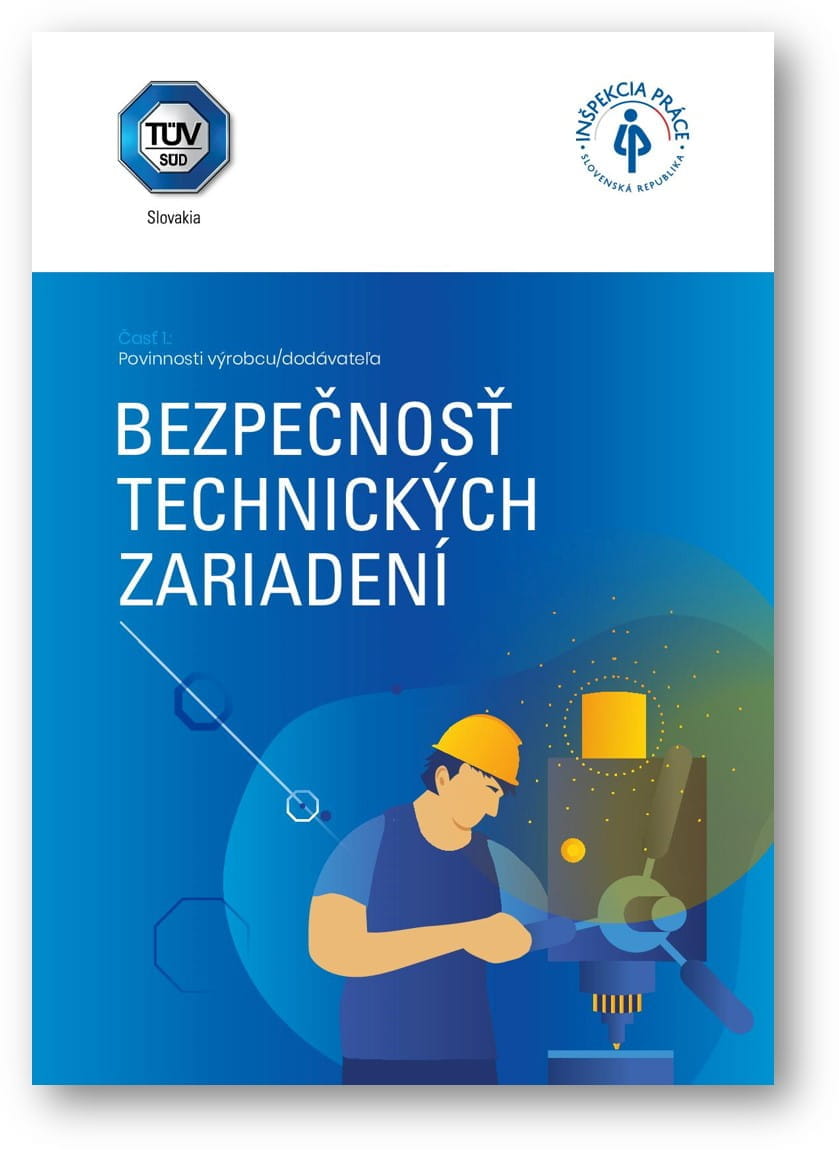 TÜV SÜD
Slovakia

INŠPEKCIA PRÁCE
SLOVENSKÁ REPUBLIKA

Časť 1:
Povinnosti výrobcu/dodávateľa

BEZPEČNOSŤ TECHNICKÝCH ZARIADENÍ